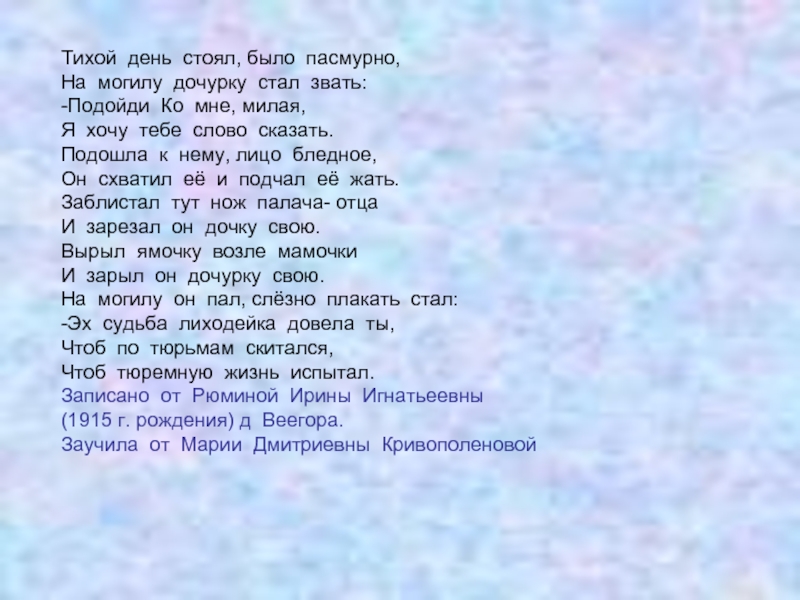 Тихой день стоял, было пасмурно,
На могилу дочурку стал звать:
-Подойди Ко мне, милая,
Я хочу тебе слово сказать.
Подошла к нему, лицо бледное,
Он схватил её и подчал её жать.
Заблистал тут нож палача- отца
И зарезал он дочку свою.
Вырыл ямочку возле мамочки
И зарыл он дочурку свою.
На могилу он пал, слёзно плакать стал:
-Эх судьба лиходейка довела ты,
Чтоб по тюрьмам скитался,
Чтоб тюремную жизнь испытал.
Записано от Рюминой Ирины Игнатьеевны
(1915 г. рождения) д Веегора.
Заучила от Марии Дмитриевны Кривополеновой